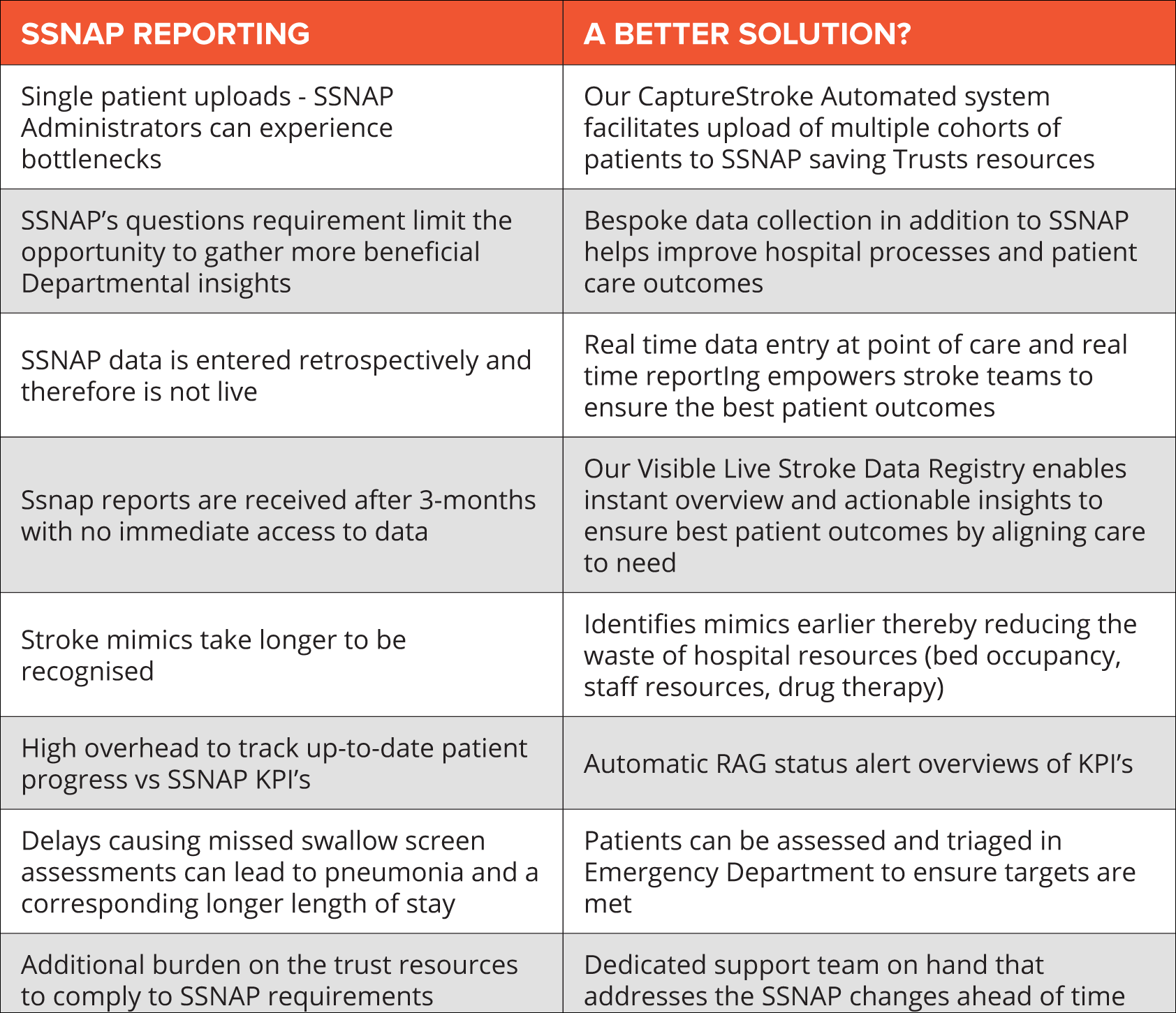 | SSNAP REPORTING | A BETTER SOLUTION? |
|---|---|
| Single patient uploads - SSNAP Administrators can experience bottlenecks | Our CaptureStroke Automated system facilitates upload of multiple cohorts of patients to SSNAP saving Trusts resources |
| SSNAP's questions requirement limit the opportunity to gather more beneficial Departmental insights | Bespoke data collection in addition to SSNAP helps improve hospital processes and patient care outcomes |
| SSNAP data is entered retrospectively and therefore is not live | Real time data entry at point of care and real time reportIng empowers stroke teams to ensure the best patient outcomes |
| Ssnap reports are received after 3-months with no immediate access to data | Our Visible Live Stroke Data Registry enables instant overview and actionable insights to ensure best patient outcomes by aligning care to need |
| Stroke mimics take longer to be recognised | Identifies mimics earlier thereby reducing the waste of hospital resources (bed occupancy, staff resources, drug therapy) |
| High overhead to track up-to-date patient progress vs SSNAP KPI's | Automatic RAG status alert overviews of KPI's |
| Delays causing missed swallow screen assessments can lead to pneumonia and a corresponding longer length of stay | Patients can be assessed and triaged in Emergency Department to ensure targets are met |
| Additional burden on the trust resources to comply to SSNAP requirements | Dedicated support team on hand that addresses the SSNAP changes ahead of time |